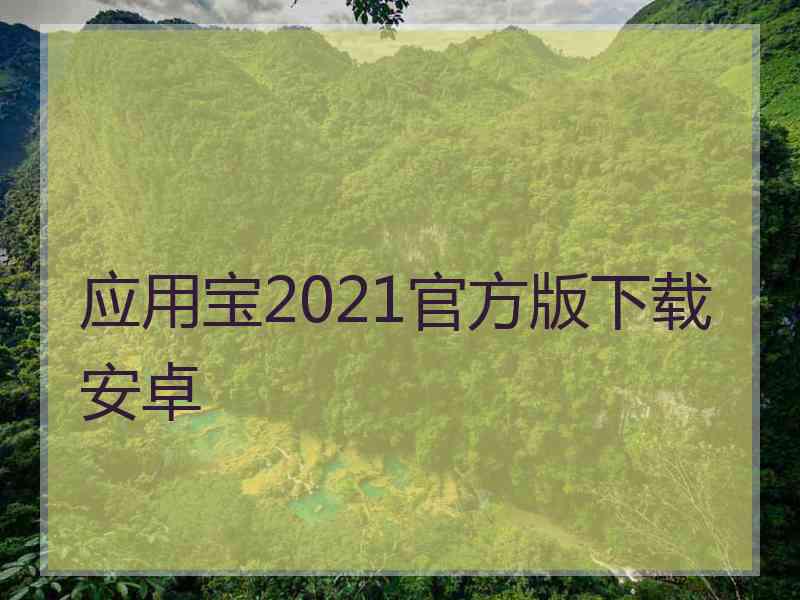 应用宝2021官方版下载安卓